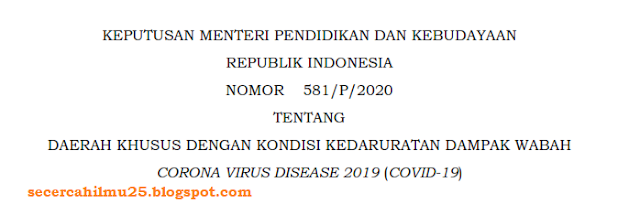 KEPUTUSAN MENTERI PENDIDIKAN DAN KEBUDAYAAN

REPUBLIK INDONESIA

NOMOR 581/P/2020

TENTANG

DAERAH KHUSUS DENGAN KONDISI KEDARURATAN DAMPAK WABAH

CORONA VIRUS DISEASE 2019 (COVID-19)

secercahilmu25.blogspot.com